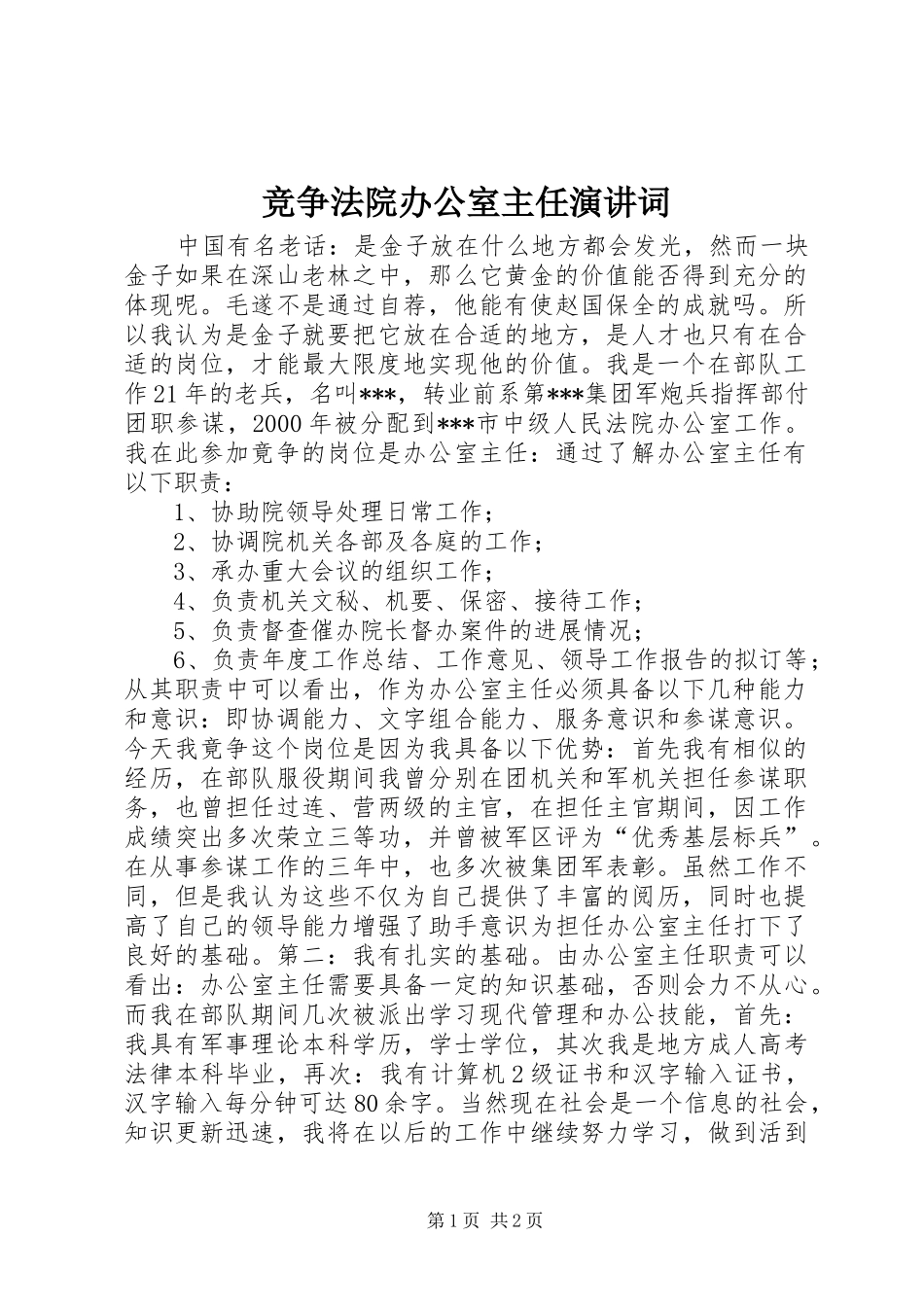 竞争法院办公室主任演讲词

中国有名老话：是金子放在什么地方都会发光，然而一块金子如果在深山老林之中，那么它黄金的价值能否得到充分的体现呢。毛遂不是通过自荐，他能有使赵国保全的成就吗。所以我认为是金子就要把它放在合适的地方，是人才也只有在合适的岗位，才能最大限度地实现他的价值。我是一个在部队工作21年的老兵，名叫***，转业前系第***集团军炮兵指挥部付团职参谋，2000年被分配到***市中级人民法院办公室工作。我在此参加竞争的岗位是办公室主任：通过了解办公室主任有以下职责：

1、协助院领导处理日常工作；

2、协调院机关各部及各庭的工作；

3、承办重大会议的组织工作；

4、负责机关文秘、机要、保密、接待工作；

5、负责督查催办院长督办案件的进展情况；

6、负责年度工作总结、工作意见、领导工作报告的拟订等；从其职责中可以看出，作为办公室主任必须具备以下几种能力和意识：即协调能力、文字组合能力、服务意识和参谋意识。今天我竞争这个岗位是因为我具备以下优势：首先我有相似的经历，在部队服役期间我曾分别在团机关和军机关担任参谋职务，也曾担任过连、营两级的主官，在担任主官期间，因工作成绩突出多次荣立三等功，并曾被军区评为“优秀基层标兵”。在从事参谋工作的三年中，也多次被集团军表彰。虽然工作不同，但是我认为这些不仅为自己提供了丰富的阅历，同时也提高了自己的领导能力增强了助手意识为担任办公室主任打下了良好的基础。第二：我有扎实的基础。由办公室主任职责可以看出：办公室主任需要具备一定的知识基础，否则会力不从心。而我在部队期间几次被派出学习现代管理和办公技能，首先：我具有军事理论本科学历，学士学位，其次我是地方成人高考法律本科毕业，再次：我有计算机2级证书和汉字输入证书，汉字输入每分钟可达80余字。当然现在社会是一个信息的社会，知识更新迅速，我将在以后的工作中继续努力学习，做到活到

第1页 共2页